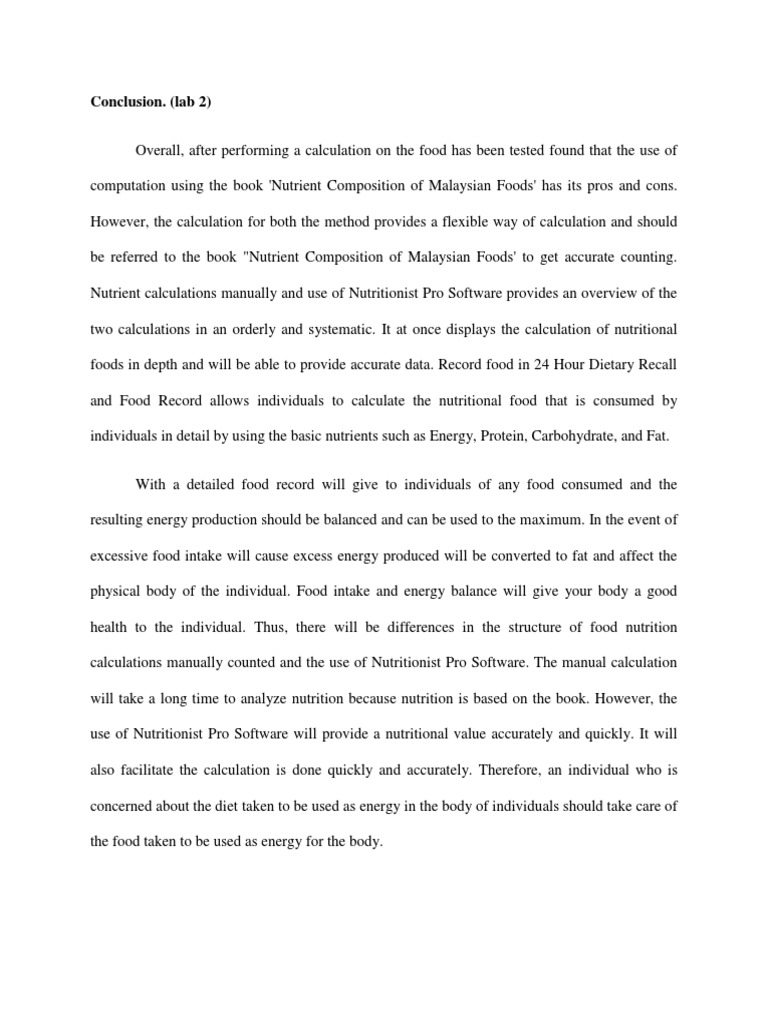 Conclusion. (lab 2)

Overall, after performing a calculation on the food has been tested found that the use of computation using the book 'Nutrient Composition of Malaysian Foods' has its pros and cons. However, the calculation for both the method provides a flexible way of calculation and should be referred to the book "Nutrient Composition of Malaysian Foods' to get accurate counting. Nutrient calculations manually and use of Nutritionist Pro Software provides an overview of the two calculations in an orderly and systematic. It at once displays the calculation of nutritional foods in depth and will be able to provide accurate data. Record food in 24 Hour Dietary Recall and Food Record allows individuals to calculate the nutritional food that is consumed by individuals in detail by using the basic nutrients such as Energy, Protein, Carbohydrate, and Fat.

With a detailed food record will give to individuals of any food consumed and the resulting energy production should be balanced and can be used to the maximum. In the event of excessive food intake will cause excess energy produced will be converted to fat and affect the physical body of the individual. Food intake and energy balance will give your body a good health to the individual. Thus, there will be differences in the structure of food nutrition calculations manually counted and the use of Nutritionist Pro Software. The manual calculation will take a long time to analyze nutrition because nutrition is based on the book. However, the use of Nutritionist Pro Software will provide a nutritional value accurately and quickly. It will also facilitate the calculation is done quickly and accurately. Therefore, an individual who is concerned about the diet taken to be used as energy in the body of individuals should take care of the food taken to be used as energy for the body.